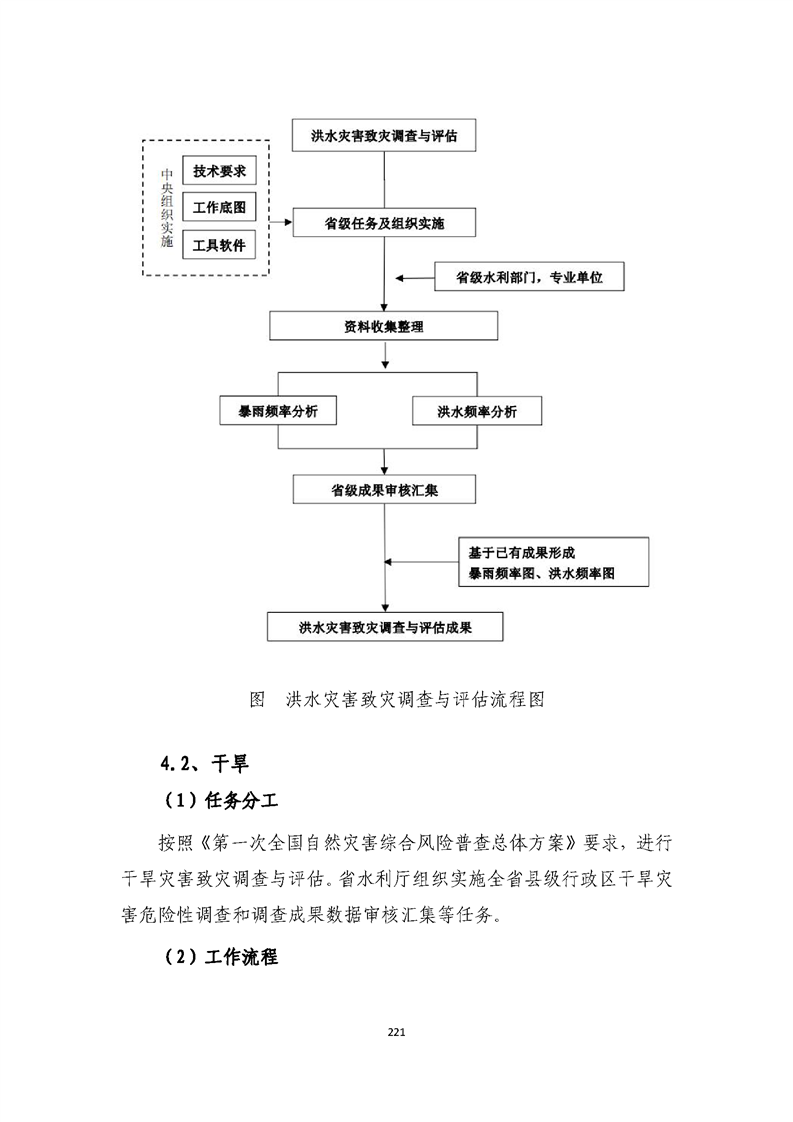 洪水灾害致灾调查与评估

中央组织实施

技术要求

工作底图

工具软件

省级任务及组织实施

省级水利部门，专业单位

资料收集整理

暴雨频率分析

洪水频率分析

省级成果审核汇集

基于已有成果形成
暴雨频率图、洪水频率图

洪水灾害致灾调查与评估成果

图　洪水灾害致灾调查与评估流程图

4.2、干旱

（1）任务分工

按照《第一次全国自然灾害综合风险普查总体方案》要求，进行干旱灾害致灾调查与评估。省水利厅组织实施全省县级行政区干旱灾害危险性调查和调查成果数据审核汇集等任务。

（2）工作流程

221